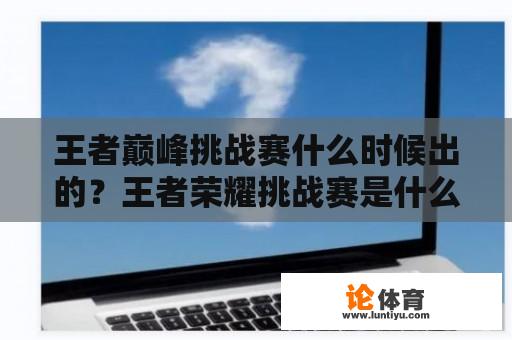 王者巅峰挑战赛什么时候出的？王者荣耀挑战赛是什么

论体育
www.luntiyu.com